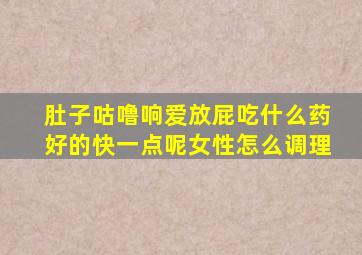 肚子咕噜响爱放屁吃什么药好的快一点呢女性怎么调理